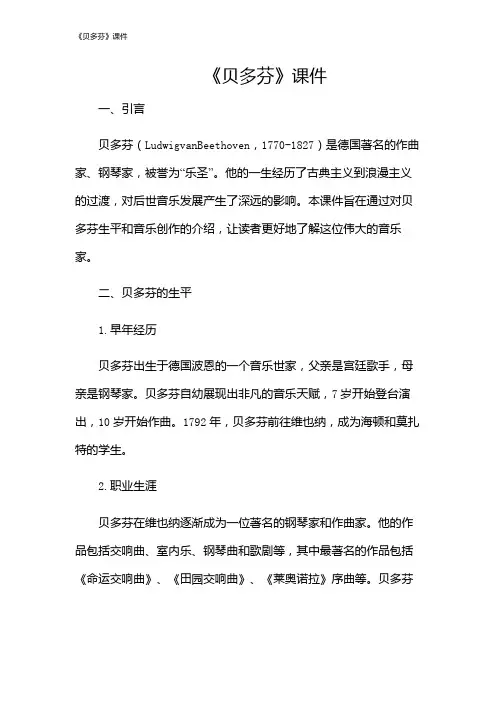 《贝多芬》课件

《贝多芬》课件

一、引言

贝多芬（LudwigvanBeethoven，1770-1827）是德国著名的作曲家、钢琴家，被誉为“乐圣”。他的一生经历了古典主义到浪漫主义的过渡，对后世音乐发展产生了深远的影响。本课件旨在通过对贝多芬生平和音乐创作的介绍，让读者更好地了解这位伟大的音乐家。

二、贝多芬的生平

1.早年经历

贝多芬出生于德国波恩的一个音乐世家，父亲是宫廷歌手，母亲是钢琴家。贝多芬自幼展现出非凡的音乐天赋，7岁开始登台演出，10岁开始作曲。1792年，贝多芬前往维也纳，成为海顿和莫扎特的学生。

2.职业生涯

贝多芬在维也纳逐渐成为一位著名的钢琴家和作曲家。他的作品包括交响曲、室内乐、钢琴曲和歌剧等，其中最著名的作品包括《命运交响曲》、《田园交响曲》、《莱奥诺拉》序曲等。贝多芬